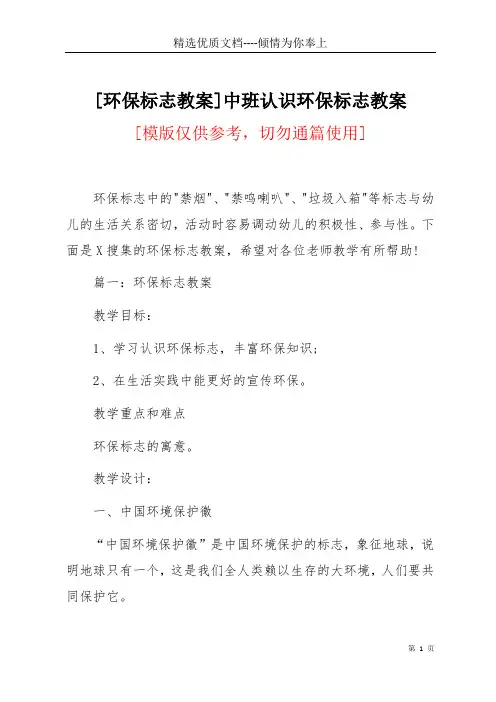 精选优质文档----倾情为你奉上

[环保标志教案]中班认识环保标志教案

[模版仅供参考，切勿通篇使用]

环保标志中的"禁烟"、"禁鸣喇叭"、"垃圾入箱"等标志与幼儿的生活关系密切，活动时容易调动幼儿的积极性、参与性。下面是X搜集的环保标志教案，希望对各位老师教学有所帮助!

篇一：环保标志教案

教学目标：

1、学习认识环保标志，丰富环保知识;

2、在生活实践中能更好的宣传环保。

教学重点和难点

环保标志的寓意。

教学设计：

一、中国环境保护徽

“中国环境保护徽”是中国环境保护的标志，象征地球，说明地球只有一个，这是我们全人类赖以生存的大环境，人们要共同保护它。

第 1 页